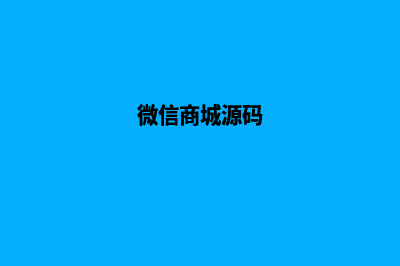 微信商城源码